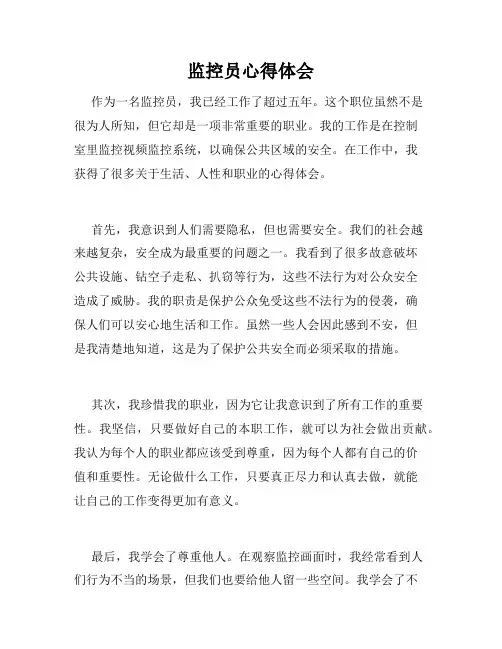 监控员心得体会

作为一名监控员，我已经工作了超过五年。这个职位虽然不是很为人所知，但它却是一项非常重要的职业。我的工作是在控制室里监控视频监控系统，以确保公共区域的安全。在工作中，我获得了很多关于生活、人性和职业的心得体会。

首先，我意识到人们需要隐私，但也需要安全。我们的社会越来越复杂，安全成为最重要的问题之一。我看到了很多故意破坏公共设施、钻空子走私、扒窃等行为，这些不法行为对公众安全造成了威胁。我的职责是保护公众免受这些不法行为的侵袭，确保人们可以安心地生活和工作。虽然一些人会因此感到不安，但是我清楚地知道，这是为了保护公共安全而必须采取的措施。

其次，我珍惜我的职业，因为它让我意识到了所有工作的重要性。我坚信，只要做好自己的本职工作，就可以为社会做出贡献。我认为每个人的职业都应该受到尊重，因为每个人都有自己的价值和重要性。无论做什么工作，只要真正尽力和认真去做，就能让自己的工作变得更加有意义。

最后，我学会了尊重他人。在观察监控画面时，我经常看到人们行为不当的场景，但我们也要给他人留一些空间。我学会了不